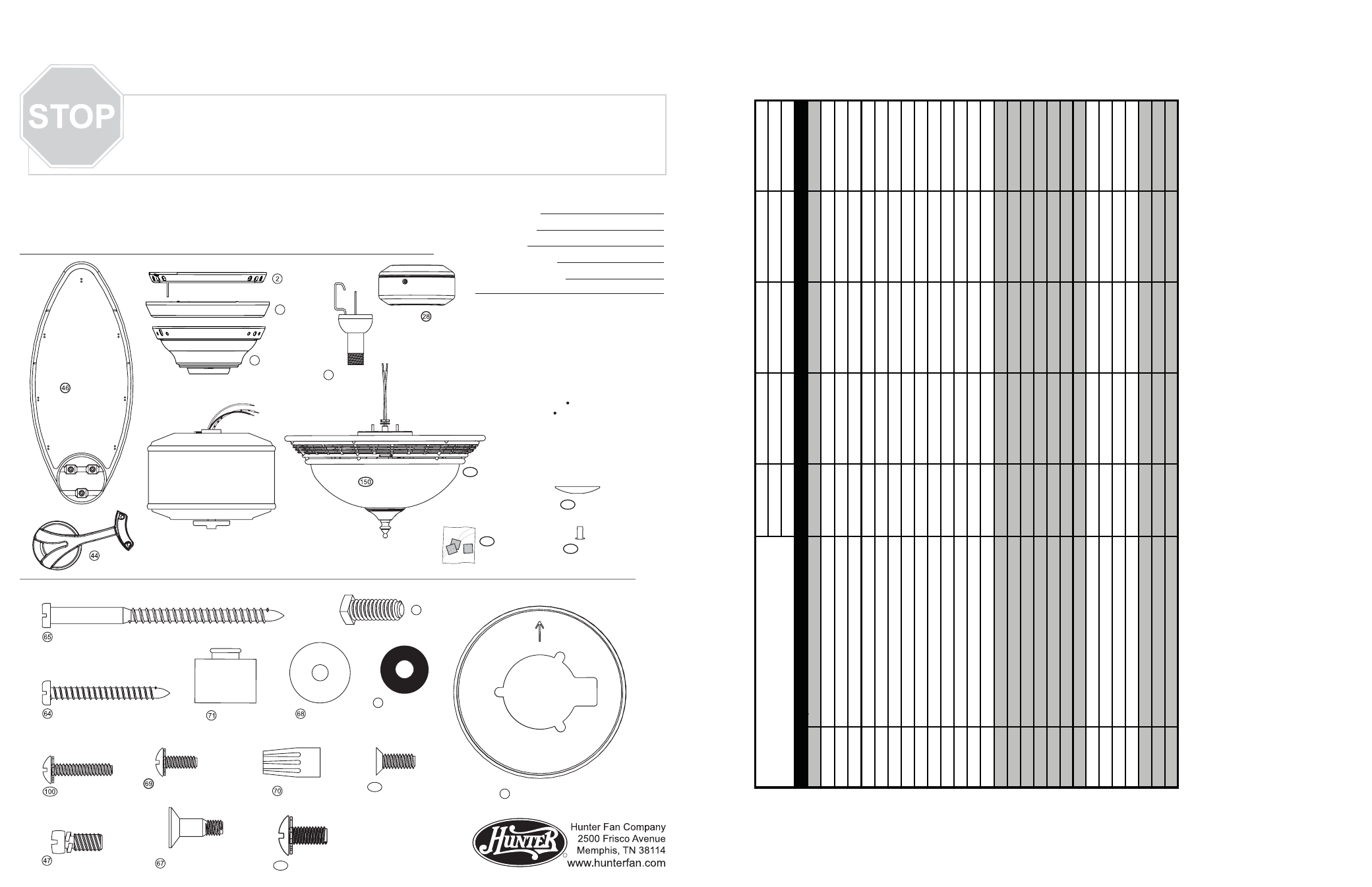 STOP

2

28

46

150

44

65

64

71

68

100

69

70

47

67

Hunter

Hunter Fan Company
2500 Frisco Avenue
Memphis, TN 38114
www.hunterfan.com